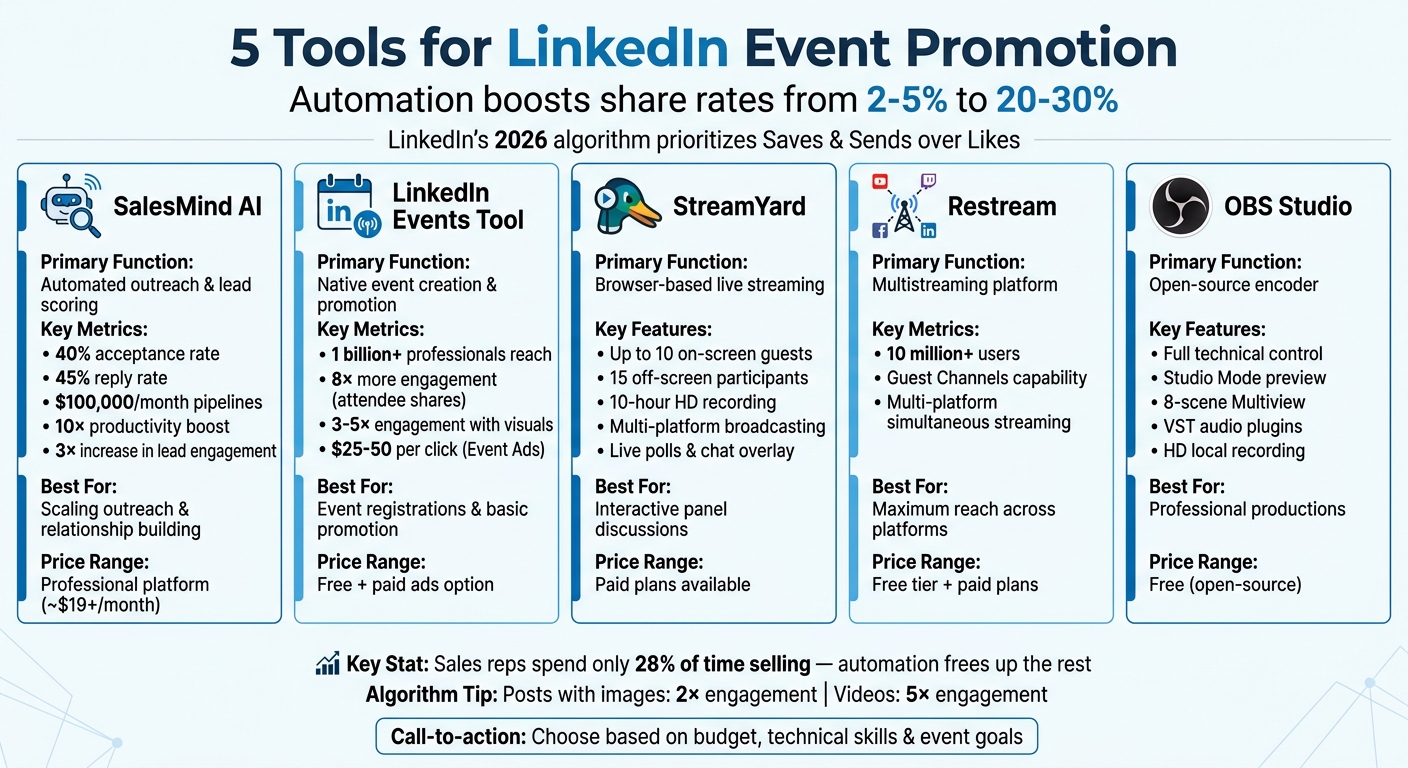 5 Tools for LinkedIn Event Promotion

Automation boosts share rates from 2-5% to 20-30%

LinkedIn's 2026 algorithm prioritizes Saves & Sends over Likes

SalesMind AI

Primary Function:
Automated outreach & lead scoring

Key Metrics:
• 40% acceptance rate
• 45% reply rate
• $100,000/month pipelines
• 10× productivity boost
• 3× increase in lead engagement

Best For:
Scaling outreach & relationship building

Price Range:
Professional platform (~$19+/month)

LinkedIn Events Tool

Primary Function:
Native event creation & promotion

Key Metrics:
• 1 billion+ professionals reach
• 8× more engagement (attendee shares)
• 3-5× engagement with visuals
• $25-50 per click (Event Ads)

Best For:
Event registrations & basic promotion

Price Range:
Free + paid ads option

StreamYard

Primary Function:
Browser-based live streaming

Key Features:
• Up to 10 on-screen guests
• 15 off-screen participants
• 10-hour HD recording
• Multi-platform broadcasting
• Live polls & chat overlay

Best For:
Interactive panel discussions

Price Range:
Paid plans available

Restream

Primary Function:
Multistreaming platform

Key Metrics:
• 10 million+ users
• Guest Channels capability
• Multi-platform simultaneous streaming

Best For:
Maximum reach across platforms

Price Range:
Free tier + paid plans

OBS Studio

Primary Function:
Open-source encoder

Key Features:
• Full technical control
• Studio Mode preview
• 8-scene Multiview
• VST audio plugins
• HD local recording

Best For:
Professional productions

Price Range:
Free (open-source)

Key Stat: Sales reps spend only 28% of time selling — automation frees up the rest

Algorithm Tip: Posts with images: 2× engagement | Videos: 5× engagement

Call-to-action: Choose based on budget, technical skills & event goals